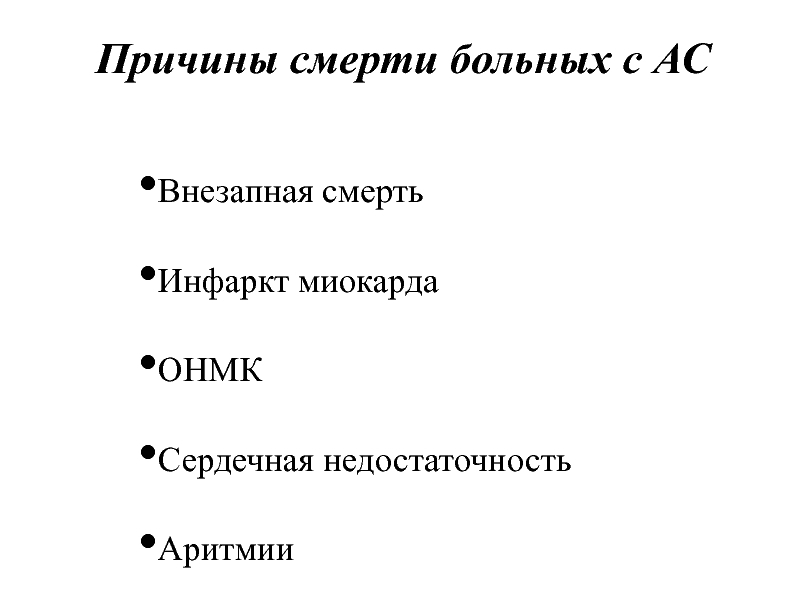 Причины смерти больных с АС

•Внезапная смерть

•Инфаркт миокарда

•ОНМК

•Сердечная недостаточность

•Аритмии